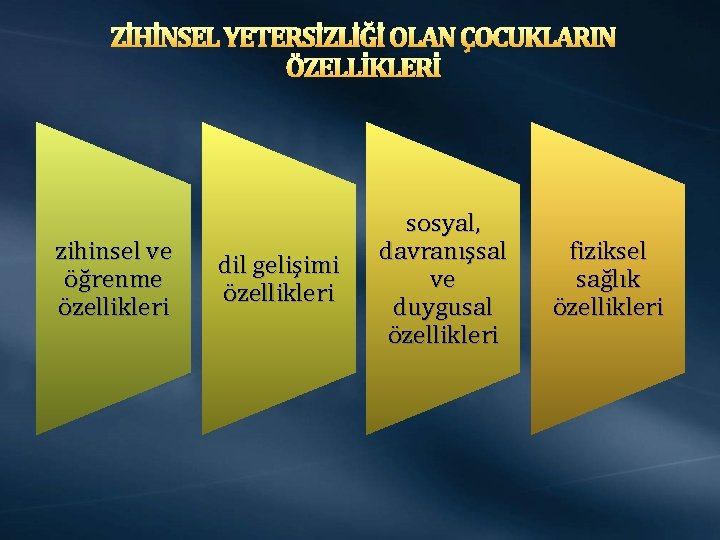 ZİHİNSEL YETERSİZLİĞİ OLAN ÇOCUKLARIN ÖZELLİKLERİ

zihinsel ve öğrenme özellikleri

dil gelişimi özellikleri

sosyal, davranışsal ve duygusal özellikleri

fiziksel sağlık özellikleri